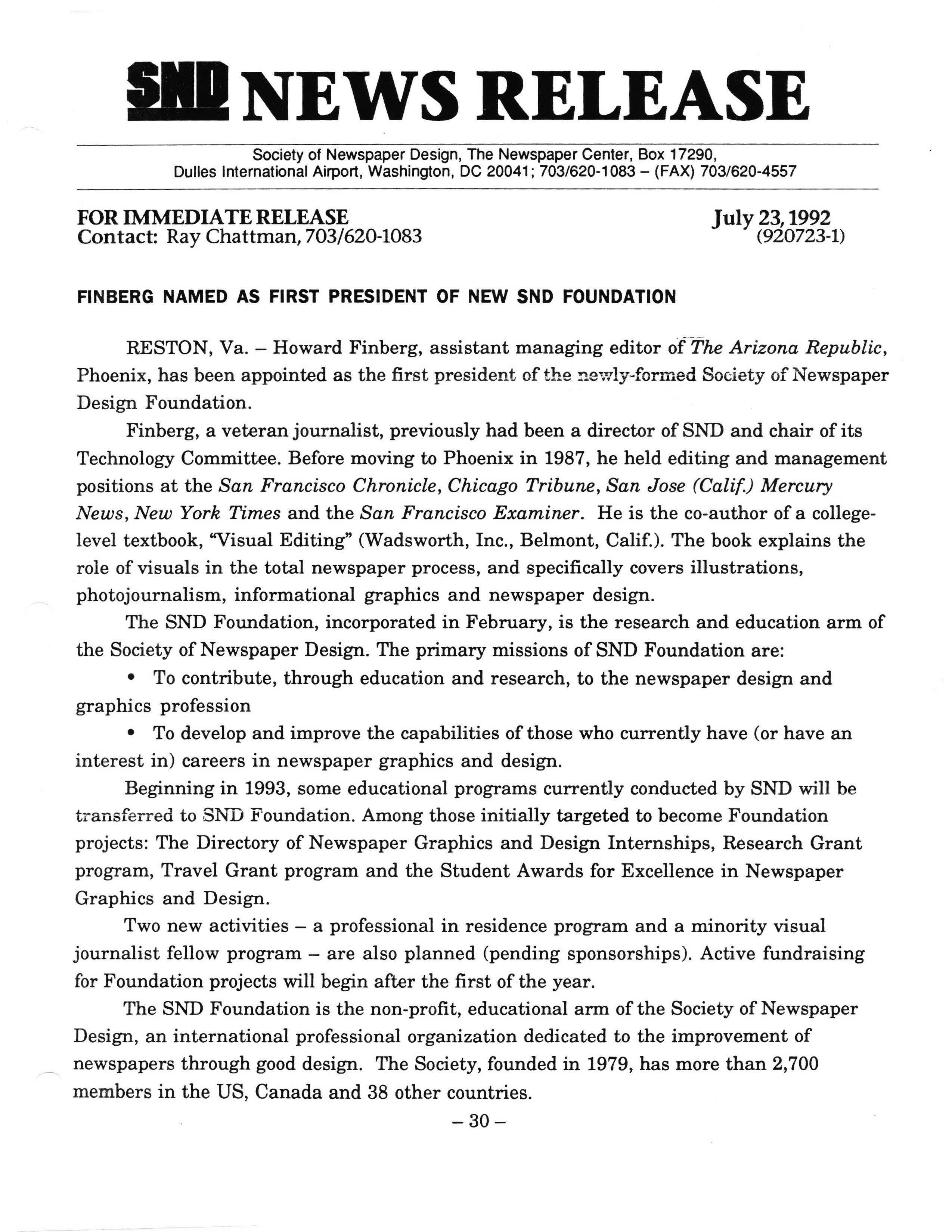 SND NEWS RELEASE

Society of Newspaper Design, The Newspaper Center, Box 17290, Dulles International Airport, Washington, DC 20041; 703/620-1083 – (FAX) 703/620-4557

FOR IMMEDIATE RELEASE
Contact: Ray Chattman, 703/620-1083

July 23, 1992
(920723-1)

FINBERG NAMED AS FIRST PRESIDENT OF NEW SND FOUNDATION

RESTON, Va. – Howard Finberg, assistant managing editor of The Arizona Republic, Phoenix, has been appointed as the first president of the newly-formed Society of Newspaper Design Foundation.

Finberg, a veteran journalist, previously had been a director of SND and chair of its Technology Committee. Before moving to Phoenix in 1987, he held editing and management positions at the San Francisco Chronicle, Chicago Tribune, San Jose (Calif.) Mercury News, New York Times and the San Francisco Examiner. He is the co-author of a college-level textbook, "Visual Editing" (Wadsworth, Inc., Belmont, Calif.). The book explains the role of visuals in the total newspaper process, and specifically covers illustrations, photojournalism, informational graphics and newspaper design.

The SND Foundation, incorporated in February, is the research and education arm of the Society of Newspaper Design. The primary missions of SND Foundation are:

• To contribute, through education and research, to the newspaper design and graphics profession

• To develop and improve the capabilities of those who currently have (or have an interest in) careers in newspaper graphics and design.

Beginning in 1993, some educational programs currently conducted by SND will be transferred to SND Foundation. Among those initially targeted to become Foundation projects: The Directory of Newspaper Graphics and Design Internships, Research Grant program, Travel Grant program and the Student Awards for Excellence in Newspaper Graphics and Design.

Two new activities – a professional in residence program and a minority visual journalist fellow program – are also planned (pending sponsorships). Active fundraising for Foundation projects will begin after the first of the year.

The SND Foundation is the non-profit, educational arm of the Society of Newspaper Design, an international professional organization dedicated to the improvement of newspapers through good design. The Society, founded in 1979, has more than 2,700 members in the US, Canada and 38 other countries.

– 30 –